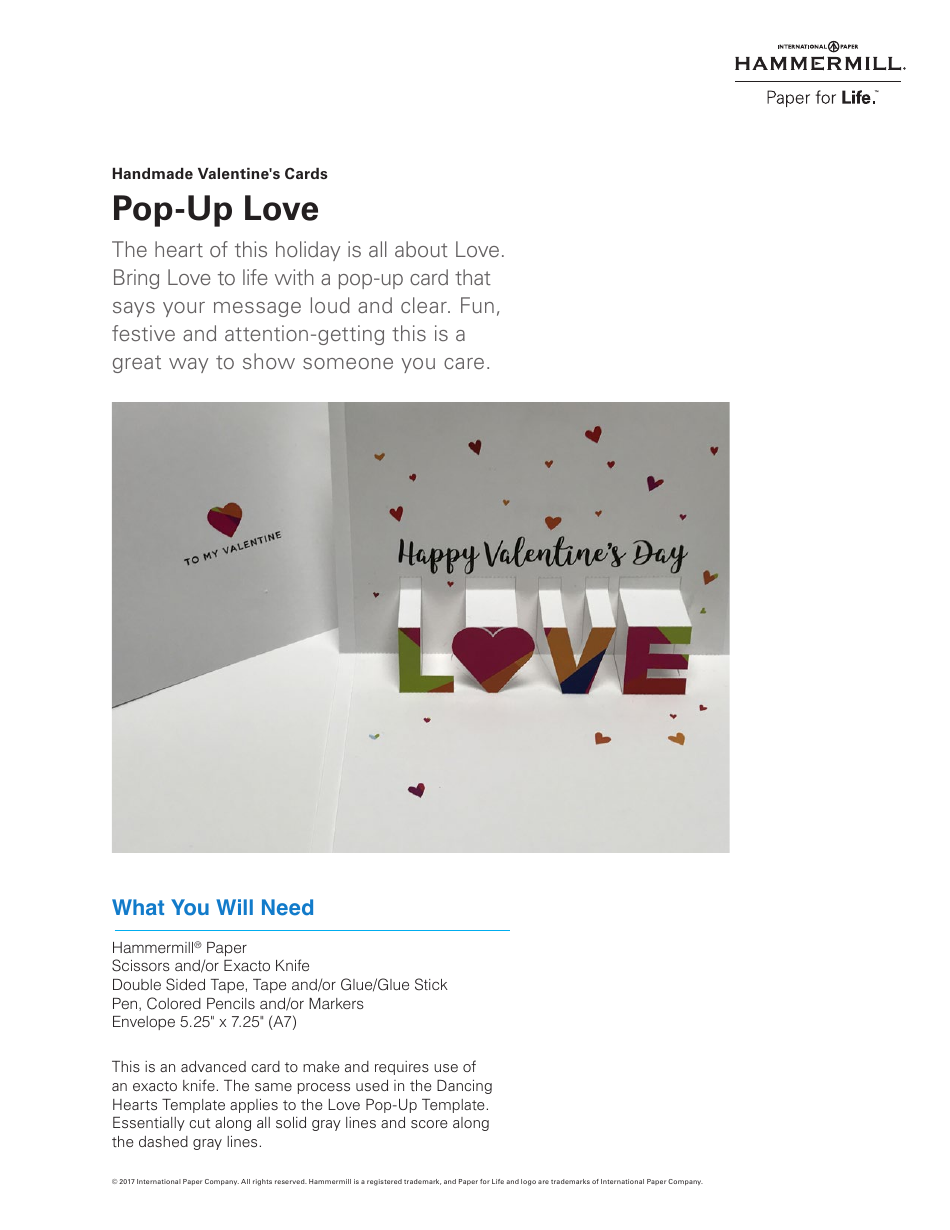 INTERNATIONAL PAPER
HAMMERMILL.
Paper for Life.

Handmade Valentine's Cards

Pop-Up Love

The heart of this holiday is all about Love. Bring Love to life with a pop-up card that says your message loud and clear. Fun, festive and attention-getting this is a great way to show someone you care.

TO MY VALENTINE

Happy Valentine's Day

LOVE

What You Will Need

Hammermill® Paper
Scissors and/or Exacto Knife
Double Sided Tape, Tape and/or Glue/Glue Stick
Pen, Colored Pencils and/or Markers
Envelope 5.25" x 7.25" (A7)

This is an advanced card to make and requires use of an exacto knife. The same process used in the Dancing Hearts Template applies to the Love Pop-Up Template. Essentially cut along all solid gray lines and score along the dashed gray lines.

© 2017 International Paper Company. All rights reserved. Hammermill is a registered trademark, and Paper for Life and logo are trademarks of International Paper Company.